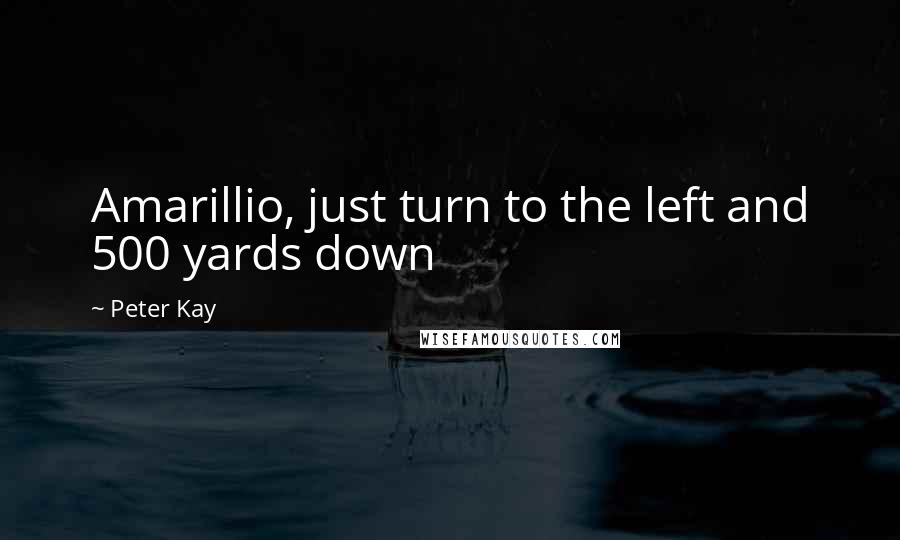 Amarillio, just turn to the left and 500 yards down

~ Peter Kay

WISEFAMOUSQUOTES.COM